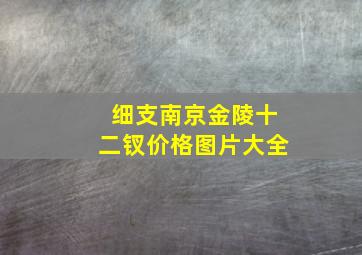 细支南京金陵十二钗价格图片大全